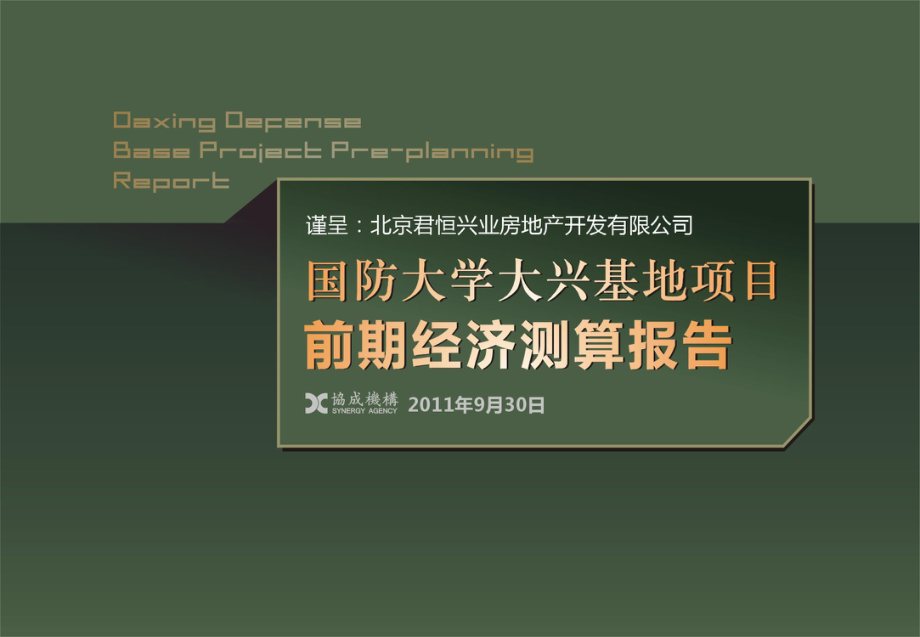 Daxing Defense
Base Project Pre-planning
Report

谨呈：北京君恒兴业房地产开发有限公司

国防大学大兴基地项目
前期经济测算报告

協成機構
SYNERGY AGENCY
2011年9月30日